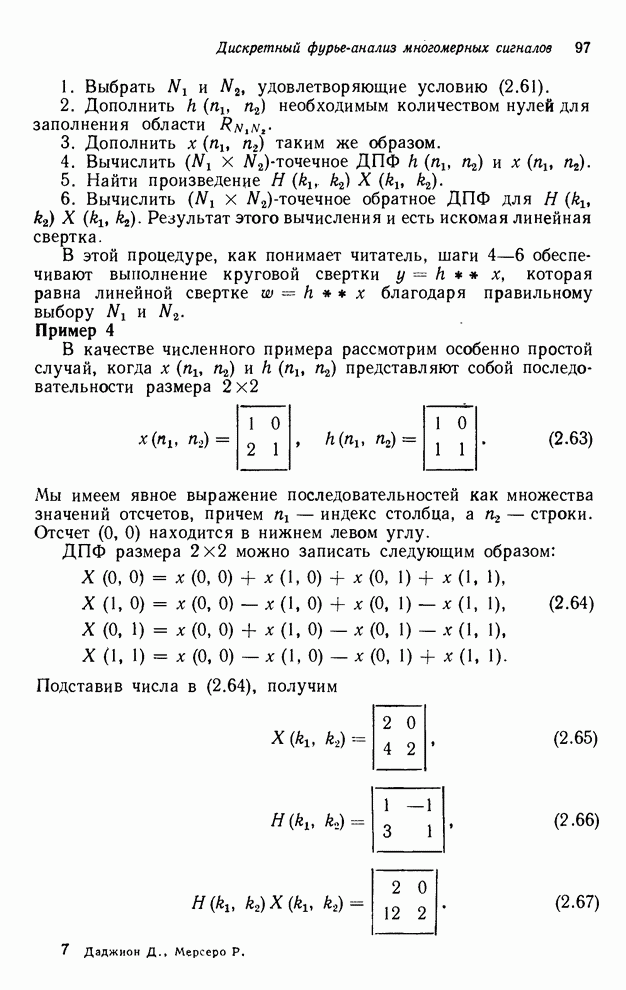 Дискретный фурье-анализ многомерных сигналов 97

1. Выбрать $N_1$ и $N_2$, удовлетворяющие условию (2.61).
2. Дополнить $h(n_1, n_2)$ необходимым количеством нулей для заполнения области $R_{N_1 N_2}$.
3. Дополнить $x(n_1, n_2)$ таким же образом.
4. Вычислить $(N_1 \times N_2)$-точечное ДПФ $h(n_1, n_2)$ и $x(n_1, n_2)$.
5. Найти произведение $H(k_1, k_2) X(k_1, k_2)$.
6. Вычислить $(N_1 \times N_2)$-точечное обратное ДПФ для $H(k_1, k_2) X(k_1, k_2)$. Результат этого вычисления и есть искомая линейная свертка.

В этой процедуре, как понимает читатель, шаги 4—6 обеспечивают выполнение круговой свертки $y = h ** x$, которая равна линейной свертке $w = h ** x$ благодаря правильному выбору $N_1$ и $N_2$.

Пример 4

В качестве численного примера рассмотрим особенно простой случай, когда $x(n_1, n_2)$ и $h(n_1, n_2)$ представляют собой последовательности размера $2 \times 2$

$x(n_1, n_2) = \begin{vmatrix} 1 & 0 \\ 2 & 1 \end{vmatrix}, \quad h(n_1, n_2) = \begin{vmatrix} 1 & 0 \\ 1 & 1 \end{vmatrix}.$ (2.63)

Мы имеем явное выражение последовательностей как множества значений отсчетов, причем $n_1$ — индекс столбца, а $n_2$ — строки. Отсчет (0, 0) находится в нижнем левом углу.

ДПФ размера $2 \times 2$ можно записать следующим образом:

$X(0, 0) = x(0, 0) + x(1, 0) + x(0, 1) + x(1, 1),$
$X(1, 0) = x(0, 0) - x(1, 0) + x(0, 1) - x(1, 1),$ (2.64)
$X(0, 1) = x(0, 0) + x(1, 0) - x(0, 1) - x(1, 1),$
$X(1, 1) = x(0, 0) - x(1, 0) - x(0, 1) + x(1, 1).$

Подставив числа в (2.64), получим

$X(k_1, k_2) = \begin{vmatrix} 2 & 0 \\ 4 & 2 \end{vmatrix},$ (2.65)

$H(k_1, k_2) = \begin{vmatrix} 1 & -1 \\ 3 & 1 \end{vmatrix},$ (2.66)

$H(k_1, k_2) X(k_1, k_2) = \begin{vmatrix} 2 & 0 \\ 12 & 2 \end{vmatrix}.$ (2.67)

7 Даджион Д., Мерсеро Р.